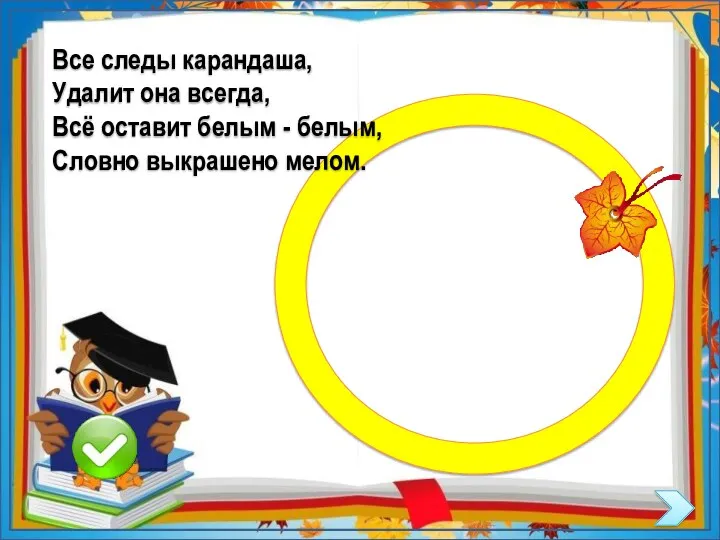 Все следы карандаша,
Удалит она всегда,
Всё оставит белым - белым,
Словно выкрашено мелом.